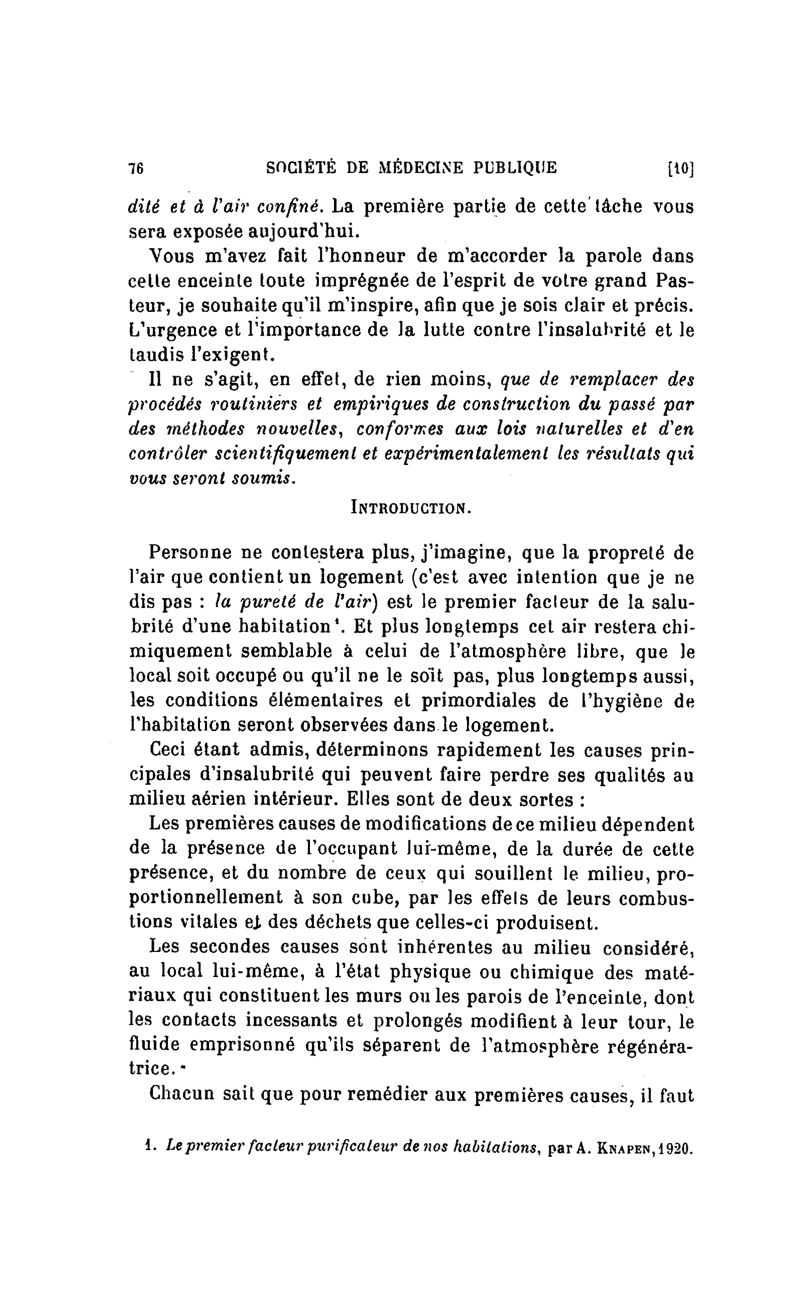 76 SOCIÉTÉ DE MÉDECINE PUBLIQUE [10]

dité et à l'air confiné. La première partie de cette tâche vous sera exposée aujourd'hui.

Vous m'avez fait l'honneur de m'accorder la parole dans cette enceinte toute imprégnée de l'esprit de votre grand Pasteur, je souhaite qu'il m'inspire, afin que je sois clair et précis. L'urgence et l'importance de la lutte contre l'insalubrité et le taudis l'exigent.

Il ne s'agit, en effet, de rien moins, que de remplacer des procédés routiniers et empiriques de construction du passé par des méthodes nouvelles, conformes aux lois naturelles et d'en contrôler scientifiquement et expérimentalement les résultats qui vous seront soumis.

INTRODUCTION.

Personne ne contestera plus, j'imagine, que la propreté de l'air que contient un logement (c'est avec intention que je ne dis pas : la pureté de l'air) est le premier facteur de la salubrité d'une habitation¹. Et plus longtemps cet air restera chimiquement semblable à celui de l'atmosphère libre, que le local soit occupé ou qu'il ne le soit pas, plus longtemps aussi, les conditions élémentaires et primordiales de l'hygiène de l'habitation seront observées dans le logement.

Ceci étant admis, déterminons rapidement les causes principales d'insalubrité qui peuvent faire perdre ses qualités au milieu aérien intérieur. Elles sont de deux sortes :

Les premières causes de modifications de ce milieu dépendent de la présence de l'occupant lui-même, de la durée de cette présence, et du nombre de ceux qui souillent le milieu, proportionnellement à son cube, par les effets de leurs combustions vitales et des déchets que celles-ci produisent.

Les secondes causes sont inhérentes au milieu considéré, au local lui-même, à l'état physique ou chimique des matériaux qui constituent les murs ou les parois de l'enceinte, dont les contacts incessants et prolongés modifient à leur tour, le fluide emprisonné qu'ils séparent de l'atmosphère régénératrice.

Chacun sait que pour remédier aux premières causes, il faut

1. Le premier facteur purificateur de nos habitations, par A. KNAPEN, 1920.